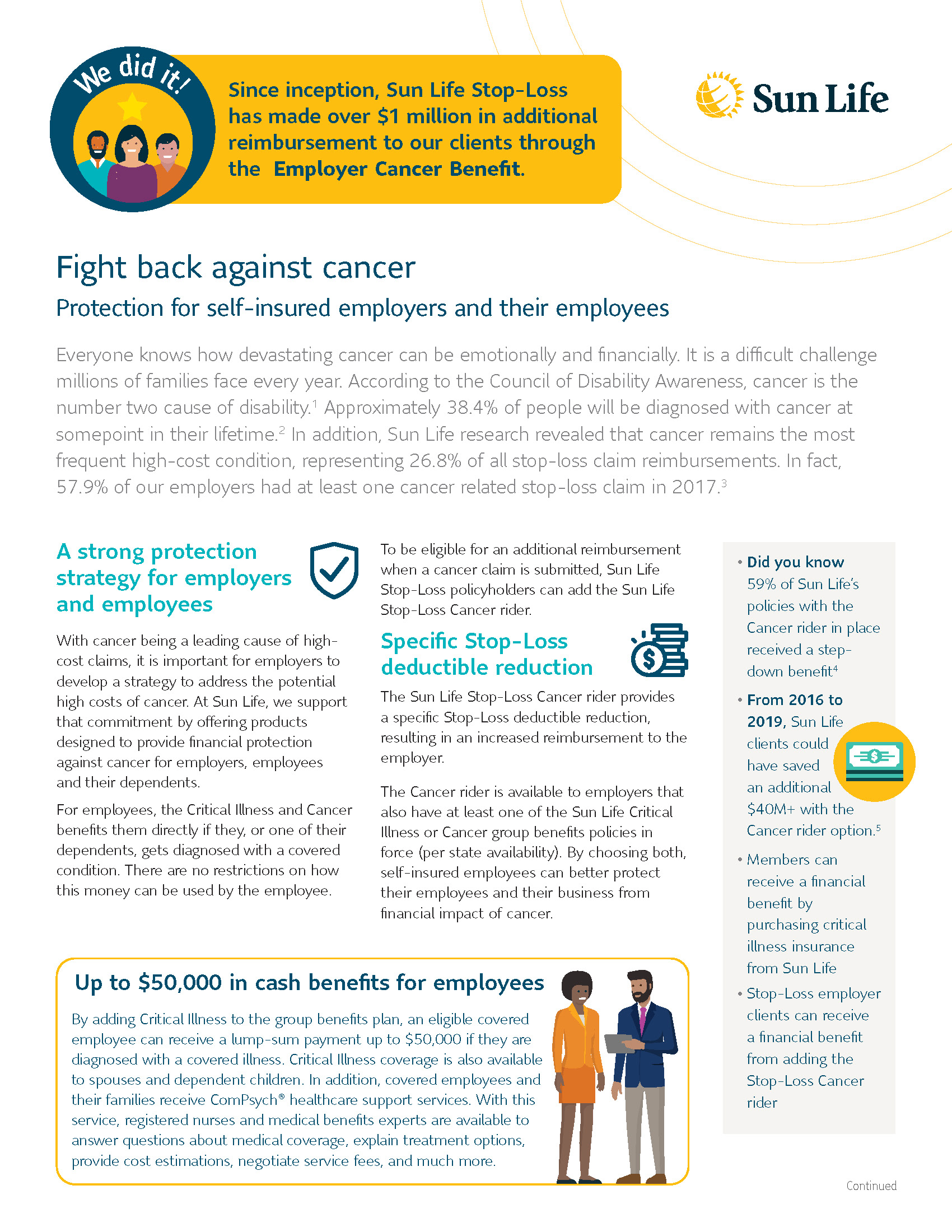 We did it!

Since inception, Sun Life Stop-Loss has made over $1 million in additional reimbursement to our clients through the Employer Cancer Benefit.

Sun Life

Fight back against cancer

Protection for self-insured employers and their employees

Everyone knows how devastating cancer can be emotionally and financially. It is a difficult challenge millions of families face every year. According to the Council of Disability Awareness, cancer is the number two cause of disability.$^1$ Approximately 38.4% of people will be diagnosed with cancer at somepoint in their lifetime.$^2$ In addition, Sun Life research revealed that cancer remains the most frequent high-cost condition, representing 26.8% of all stop-loss claim reimbursements. In fact, 57.9% of our employers had at least one cancer related stop-loss claim in 2017.$^3$

A strong protection strategy for employers and employees

With cancer being a leading cause of high-cost claims, it is important for employers to develop a strategy to address the potential high costs of cancer. At Sun Life, we support that commitment by offering products designed to provide financial protection against cancer for employers, employees and their dependents.

For employees, the Critical Illness and Cancer benefits them directly if they, or one of their dependents, gets diagnosed with a covered condition. There are no restrictions on how this money can be used by the employee.

To be eligible for an additional reimbursement when a cancer claim is submitted, Sun Life Stop-Loss policyholders can add the Sun Life Stop-Loss Cancer rider.

Specific Stop-Loss deductible reduction

The Sun Life Stop-Loss Cancer rider provides a specific Stop-Loss deductible reduction, resulting in an increased reimbursement to the employer.

The Cancer rider is available to employers that also have at least one of the Sun Life Critical Illness or Cancer group benefits policies in force (per state availability). By choosing both, self-insured employees can better protect their employees and their business from financial impact of cancer.

• Did you know 59% of Sun Life's policies with the Cancer rider in place received a step-down benefit$^4$

• From 2016 to 2019, Sun Life clients could have saved an additional $40M+ with the Cancer rider option.$^5$

• Members can receive a financial benefit by purchasing critical illness insurance from Sun Life

• Stop-Loss employer clients can receive a financial benefit from adding the Stop-Loss Cancer rider

Up to $50,000 in cash benefits for employees

By adding Critical Illness to the group benefits plan, an eligible covered employee can receive a lump-sum payment up to $50,000 if they are diagnosed with a covered illness. Critical Illness coverage is also available to spouses and dependent children. In addition, covered employees and their families receive ComPsych® healthcare support services. With this service, registered nurses and medical benefits experts are available to answer questions about medical coverage, explain treatment options, provide cost estimations, negotiate service fees, and much more.

Continued